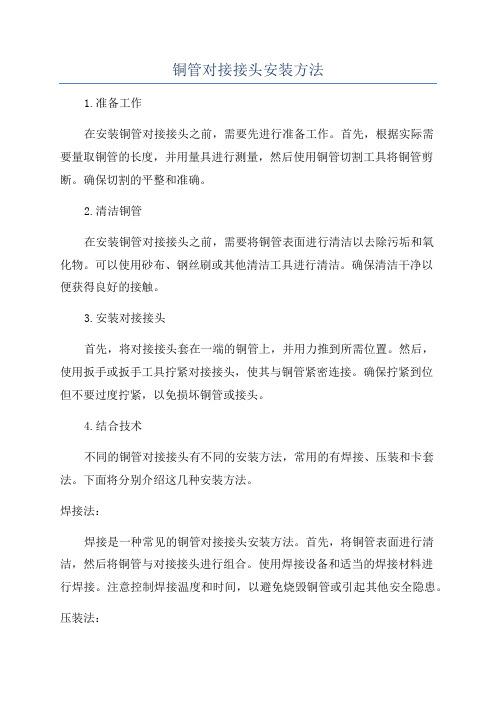 铜管对接接头安装方法

1.准备工作

在安装铜管对接接头之前，需要先进行准备工作。首先，根据实际需要量取铜管的长度，并用量具进行测量，然后使用铜管切割工具将铜管剪断。确保切割的平整和准确。

2.清洁铜管

在安装铜管对接接头之前，需要将铜管表面进行清洁以去除污垢和氧化物。可以使用砂布、钢丝刷或其他清洁工具进行清洁。确保清洁干净以便获得良好的接触。

3.安装对接接头

首先，将对接接头套在一端的铜管上，并用力推到所需位置。然后，使用扳手或扳手工具拧紧对接接头，使其与铜管紧密连接。确保拧紧到位但不要过度拧紧，以免损坏铜管或接头。

4.结合技术

不同的铜管对接接头有不同的安装方法，常用的有焊接、压装和卡套法。下面将分别介绍这几种安装方法。

焊接法：

焊接是一种常见的铜管对接接头安装方法。首先，将铜管表面进行清洁，然后将铜管与对接接头进行组合。使用焊接设备和适当的焊接材料进行焊接。注意控制焊接温度和时间，以避免烧毁铜管或引起其他安全隐患。

压装法：